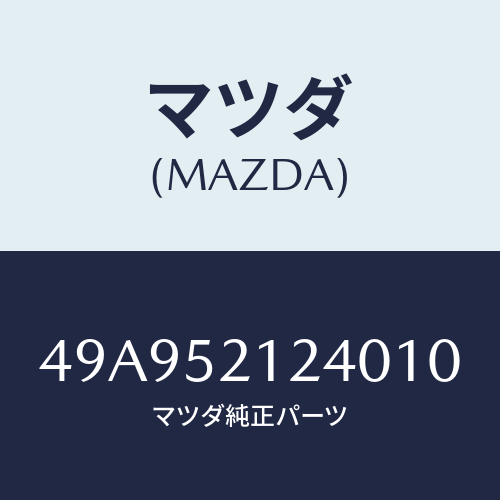 マツダ
(MAZDA)

49A952124010
マツダ純正パーツ